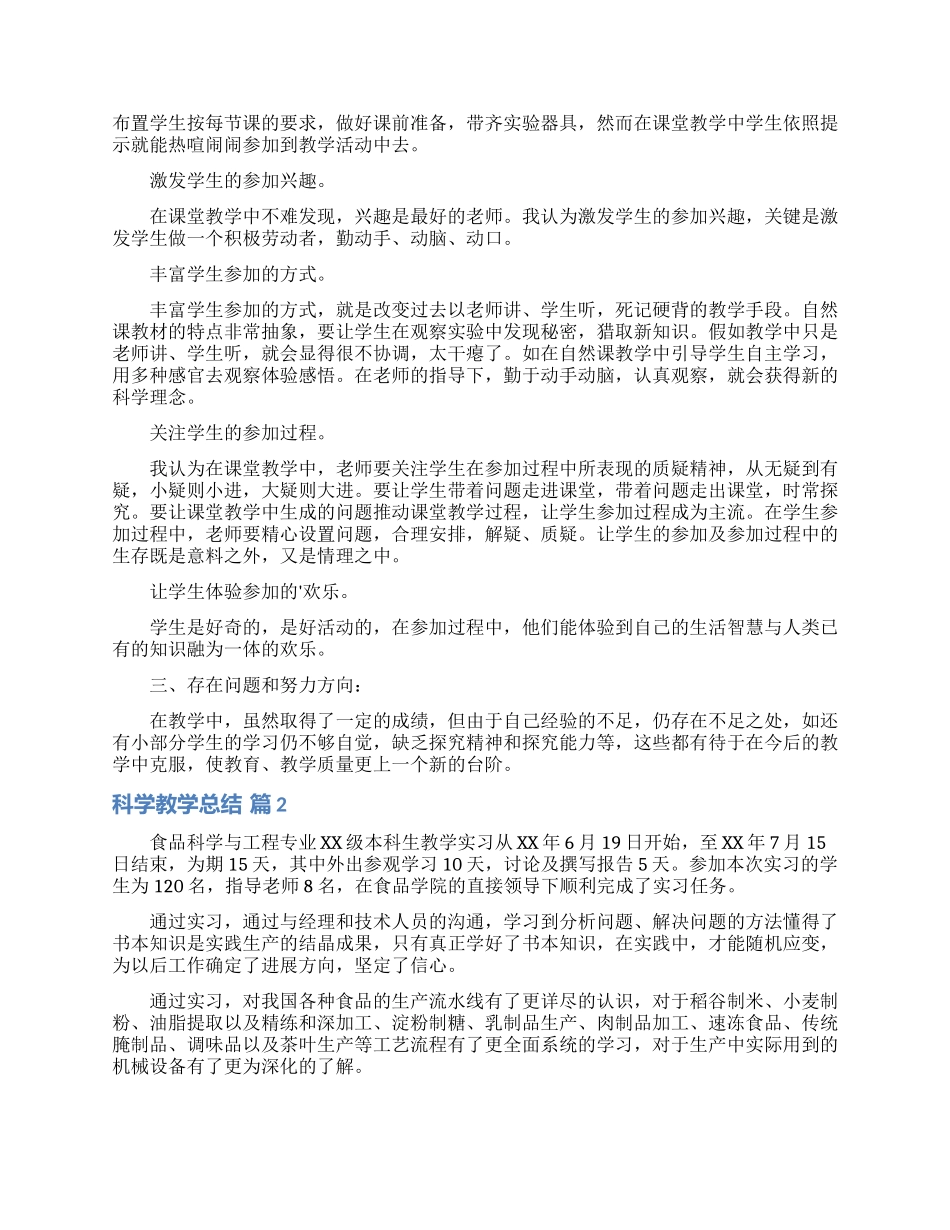 布置学生按每节课的要求，做好课前准备，带齐实验器具，然而在课堂教学中学生依照提示就能热喧闹闹参加到教学活动中去。

激发学生的参加兴趣。

在课堂教学中不难发现，兴趣是最好的老师。我认为激发学生的参加兴趣，关键是激发学生做一个积极劳动者，勤动手、动脑、动口。

丰富学生参加的方式。

丰富学生参加的方式，就是改变过去以老师讲、学生听，死记硬背的教学手段。自然课教材的特点非常抽象，要让学生在观察实验中发现秘密，猎取新知识。假如教学中只是老师讲、学生听，就会显得很不协调，太干瘪了。如在自然课教学中引导学生自主学习，用多种感官去观察体验感悟。在老师的指导下，勤于动手动脑，认真观察，就会获得新的科学理念。

关注学生的参加过程。

我认为在课堂教学中，老师要关注学生在参加过程中所表现的质疑精神，从无疑到有疑，小疑则小进，大疑则大进。要让学生带着问题走进课堂，带着问题走出课堂，时常探究。要让课堂教学中生成的问题推动课堂教学过程，让学生参加过程成为主流。在学生参加过程中，老师要精心设置问题，合理安排，解疑、质疑。让学生的参加及参加过程中的生存既是意料之外，又是情理之中。

让学生体验参加的'欢乐。

学生是好奇的，是好活动的，在参加过程中，他们能体验到自己的生活智慧与人类已有的知识融为一体的欢乐。

三、存在问题和努力方向：

在教学中，虽然取得了一定的成绩，但由于自己经验的不足，仍存在不足之处，如还有小部分学生的学习仍不够自觉，缺乏探究精神和探究能力等，这些都有待于在今后的教学中克服，使教育、教学质量更上一个新的台阶。

科学教学总结 篇2

食品科学与工程专业XX级本科生教学实习从XX年6月19日开始，至XX年7月15日结束，为期15天，其中外出参观学习10天，讨论及撰写报告5天。参加本次实习的学生为120名，指导老师8名，在食品学院的直接领导下顺利完成了实习任务。

通过实习，通过与经理和技术人员的沟通，学习到分析问题、解决问题的方法懂得了书本知识是实践生产的结晶成果，只有真正学好了书本知识，在实践中，才能随机应变，为以后工作确定了进展方向，坚定了信心。

通过实习，对我国各种食品的生产流水线有了更详尽的认识，对于稻谷制米、小麦制粉、油脂提取以及精练和深加工、淀粉制糖、乳制品生产、肉制品加工、速冻食品、传统腌制品、调味品以及茶叶生产等工艺流程有了更全面系统的学习，对于生产中实际用到的机械设备有了更为深化的了解。